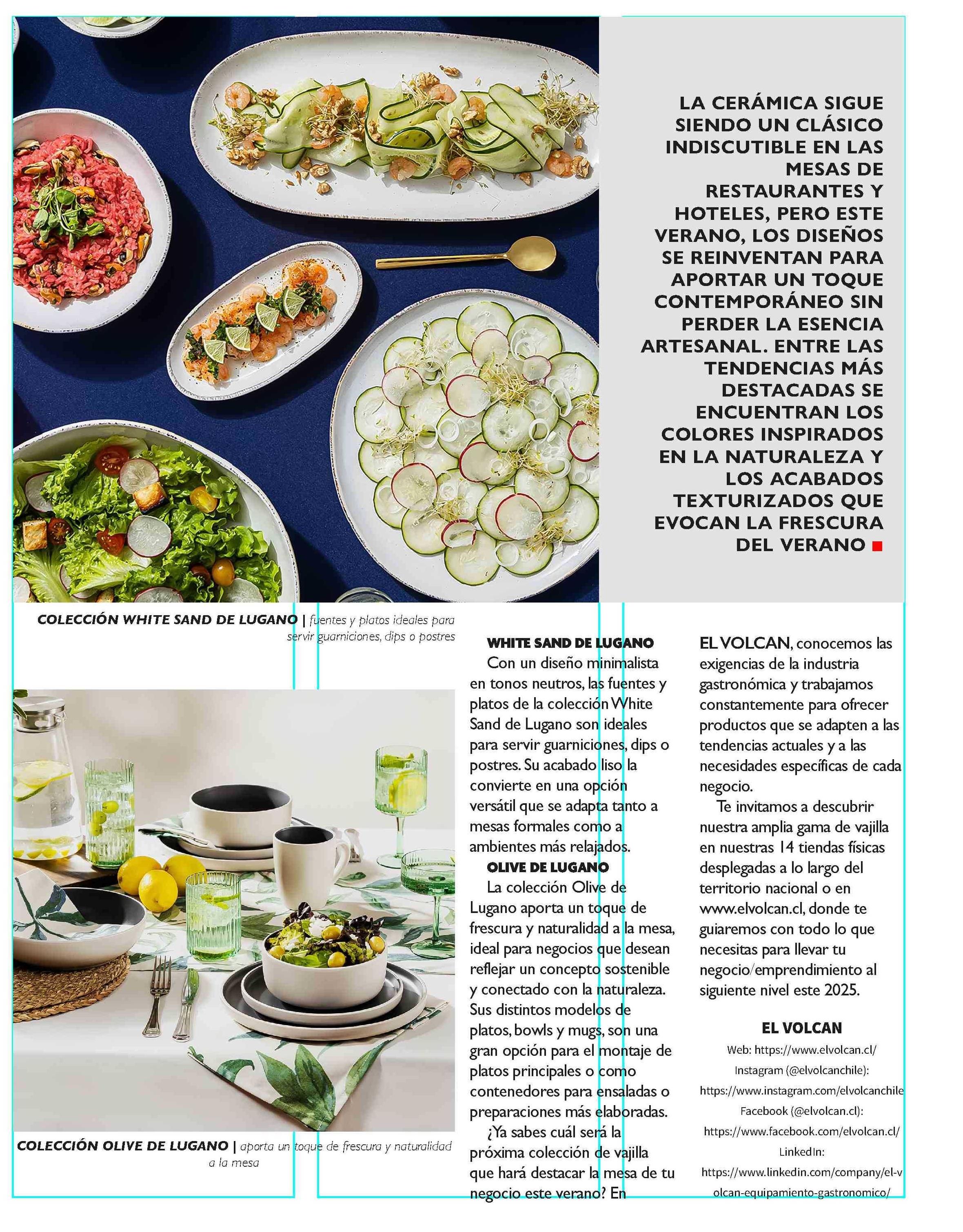 LA CERÁMICA SIGUE SIENDO UN CLÁSICO INDISCUTIBLE EN LAS MESAS DE RESTAURANTES Y HOTELES, PERO ESTE VERANO, LOS DISEÑOS SE REINVENTAN PARA APORTAR UN TOQUE CONTEMPORÁNEO SIN PERDER LA ESENCIA ARTESANAL. ENTRE LAS TENDENCIAS MÁS DESTACADAS SE ENCUENTRAN LOS COLORES INSPIRADOS EN LA NATURALEZA Y LOS ACABADOS TEXTURIZADOS QUE EVOCAN LA FRESCURA DEL VERANO

COLECCIÓN WHITE SAND DE LUGANO | fuentes y platos ideales para servir guarniciones, dips o postres

COLECCIÓN OLIVE DE LUGANO | aporta un toque de frescura y naturalidad a la mesa

WHITE SAND DE LUGANO

Con un diseño minimalista en tonos neutros, las fuentes y platos de la colección White Sand de Lugano son ideales para servir guarniciones, dips o postres. Su acabado liso la convierte en una opción versátil que se adapta tanto a mesas formales como a ambientes más relajados.

OLIVE DE LUGANO

La colección Olive de Lugano aporta un toque de frescura y naturalidad a la mesa, ideal para negocios que desean reflejar un concepto sostenible y conectado con la naturaleza. Sus distintos modelos de platos, bowls y mugs, son una gran opción para el montaje de platos principales o como contenedores para ensaladas o preparaciones más elaboradas.

¿Ya sabes cuál será la próxima colección de vajilla que hará destacar la mesa de tu negocio este verano? En EL VOLCAN, conocemos las exigencias de la industria gastronómica y trabajamos constantemente para ofrecer productos que se adapten a las tendencias actuales y a las necesidades específicas de cada negocio.

Te invitamos a descubrir nuestra amplia gama de vajilla en nuestras 14 tiendas físicas desplegadas a lo largo del territorio nacional o en www.elvolcan.cl, donde te guiaremos con todo lo que necesitas para llevar tu negocio/emprendimiento al siguiente nivel este 2025.

EL VOLCAN
Web: https://www.elvolcan.cl/
Instagram (@elvolcanchile):
https://www.instagram.com/elvolcanchile
Facebook (@elvolcan.cl):
https://www.facebook.com/elvolcan.cl/
LinkedIn:
https://www.linkedin.com/company/el-volcan-equipamiento-gastronomico/